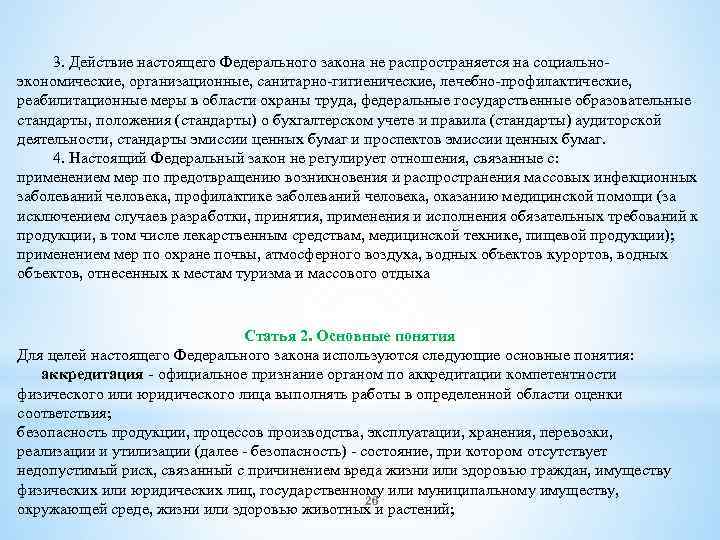 3. Действие настоящего Федерального закона не распространяется на социально-экономические, организационные, санитарно-гигиенические, лечебно-профилактические, реабилитационные меры в области охраны труда, федеральные государственные образовательные стандарты, положения (стандарты) о бухгалтерском учете и правила (стандарты) аудиторской деятельности, стандарты эмиссии ценных бумаг и проспектов эмиссии ценных бумаг.

4. Настоящий Федеральный закон не регулирует отношения, связанные с:
применением мер по предотвращению возникновения и распространения массовых инфекционных заболеваний человека, профилактике заболеваний человека, оказанию медицинской помощи (за исключением случаев разработки, принятия, применения и исполнения обязательных требований к продукции, в том числе лекарственным средствам, медицинской технике, пищевой продукции);
применением мер по охране почвы, атмосферного воздуха, водных объектов курортов, водных объектов, отнесенных к местам туризма и массового отдыха

Статья 2. Основные понятия

Для целей настоящего Федерального закона используются следующие основные понятия:
аккредитация - официальное признание органом по аккредитации компетентности физического или юридического лица выполнять работы в определенной области оценки соответствия;
безопасность продукции, процессов производства, эксплуатации, хранения, перевозки, реализации и утилизации (далее - безопасность) - состояние, при котором отсутствует недопустимый риск, связанный с причинением вреда жизни или здоровью граждан, имуществу физических или юридических лиц, государственному или муниципальному имуществу, окружающей среде, жизни или здоровью животных и растений;

26